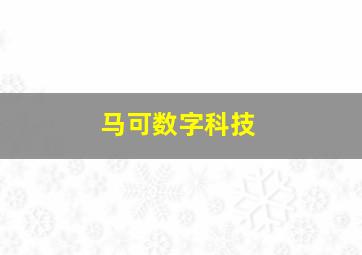 马可数字科技